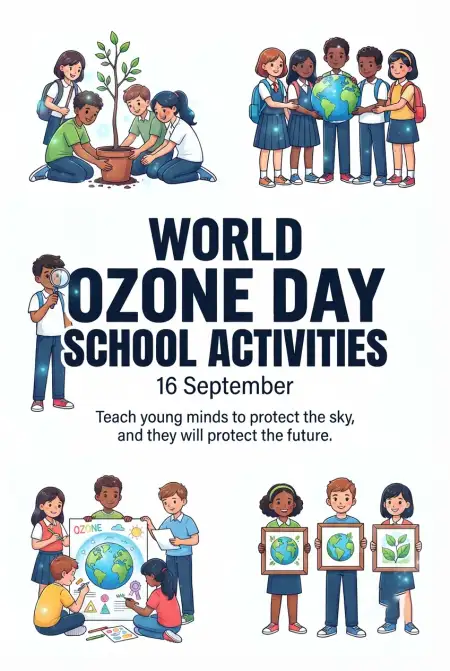 WORLD
OZONE DAY
SCHOOL ACTIVITIES
16 September

Teach young minds to protect the sky, and they will protect the future.

OZONE